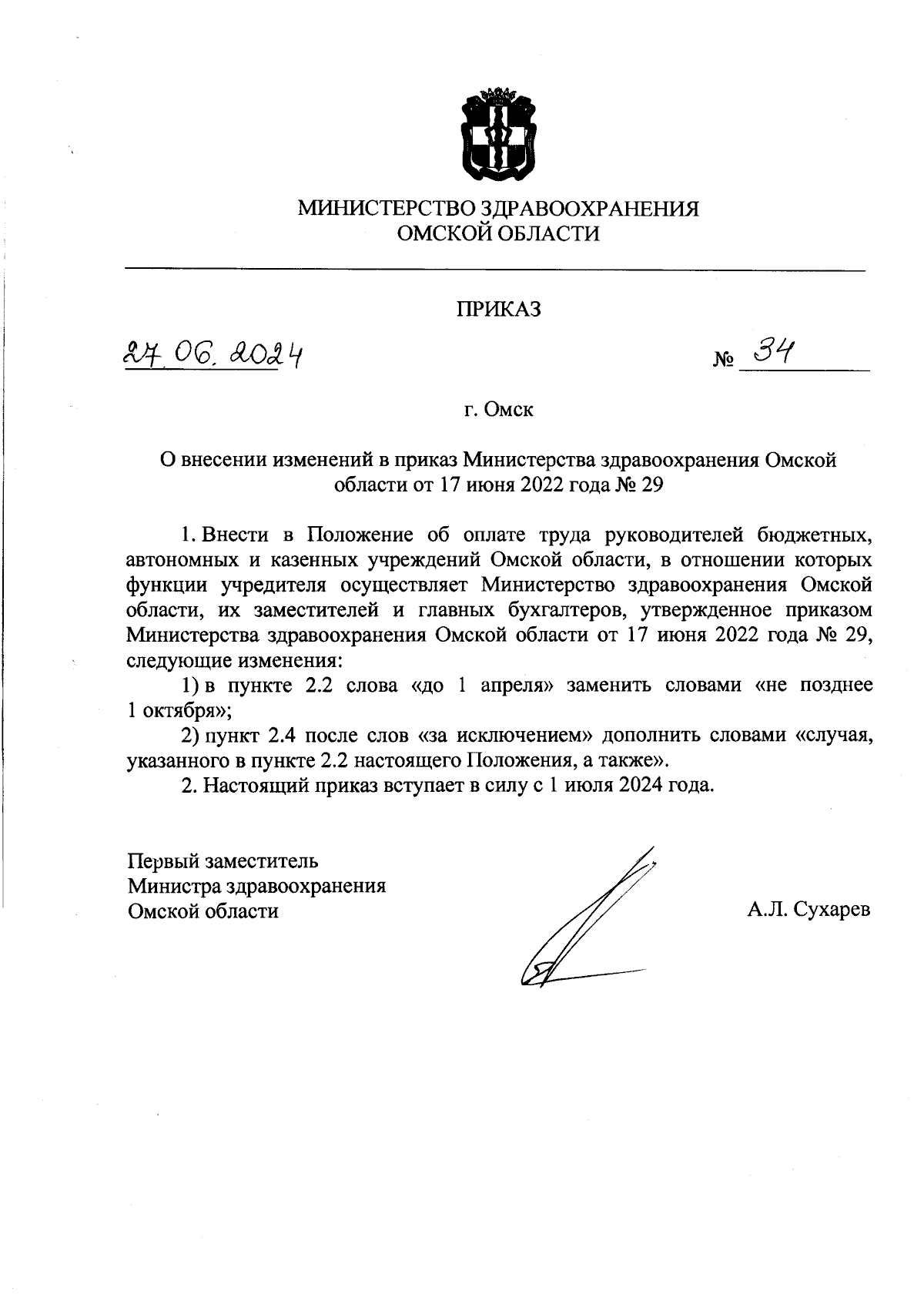 МИНИСТЕРСТВО ЗДРАВООХРАНЕНИЯ
ОМСКОЙ ОБЛАСТИ

ПРИКАЗ

27.06.2024 № 34

г. Омск

О внесении изменений в приказ Министерства здравоохранения Омской области от 17 июня 2022 года № 29

1. Внести в Положение об оплате труда руководителей бюджетных, автономных и казенных учреждений Омской области, в отношении которых функции учредителя осуществляет Министерство здравоохранения Омской области, их заместителей и главных бухгалтеров, утвержденное приказом Министерства здравоохранения Омской области от 17 июня 2022 года № 29, следующие изменения:

1) в пункте 2.2 слова «до 1 апреля» заменить словами «не позднее 1 октября»;

2) пункт 2.4 после слов «за исключением» дополнить словами «случая, указанного в пункте 2.2 настоящего Положения, а также».

2. Настоящий приказ вступает в силу с 1 июля 2024 года.

Первый заместитель
Министра здравоохранения
Омской области

А.Л. Сухарев